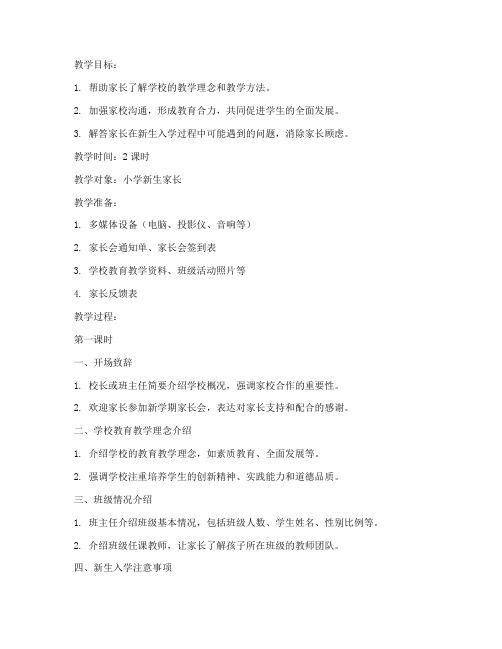 教学目标：

1. 帮助家长了解学校的教学理念和教学方法。

2. 加强家校沟通，形成教育合力，共同促进学生的全面发展。

3. 解答家长在新生入学过程中可能遇到的问题，消除家长顾虑。

教学时间：2 课时

教学对象：小学新生家长

教学准备：

1. 多媒体设备（电脑、投影仪、音响等）

2. 家长会通知单、家长会签到表

3. 学校教育教学资料、班级活动照片等

4. 家长反馈表

教学过程：

第一课时

一、开场致辞

1. 校长或班主任简要介绍学校概况，强调家校合作的重要性。

2. 欢迎家长参加新学期家长会，表达对家长支持和配合的感谢。

二、学校教育教学理念介绍

1. 介绍学校的教育教学理念，如素质教育、全面发展等。

2. 强调学校注重培养学生的创新精神、实践能力和道德品质。

三、班级情况介绍

1. 班主任介绍班级基本情况，包括班级人数、学生姓名、性别比例等。

2. 介绍班级任课教师，让家长了解孩子所在班级的教师团队。

四、新生入学注意事项